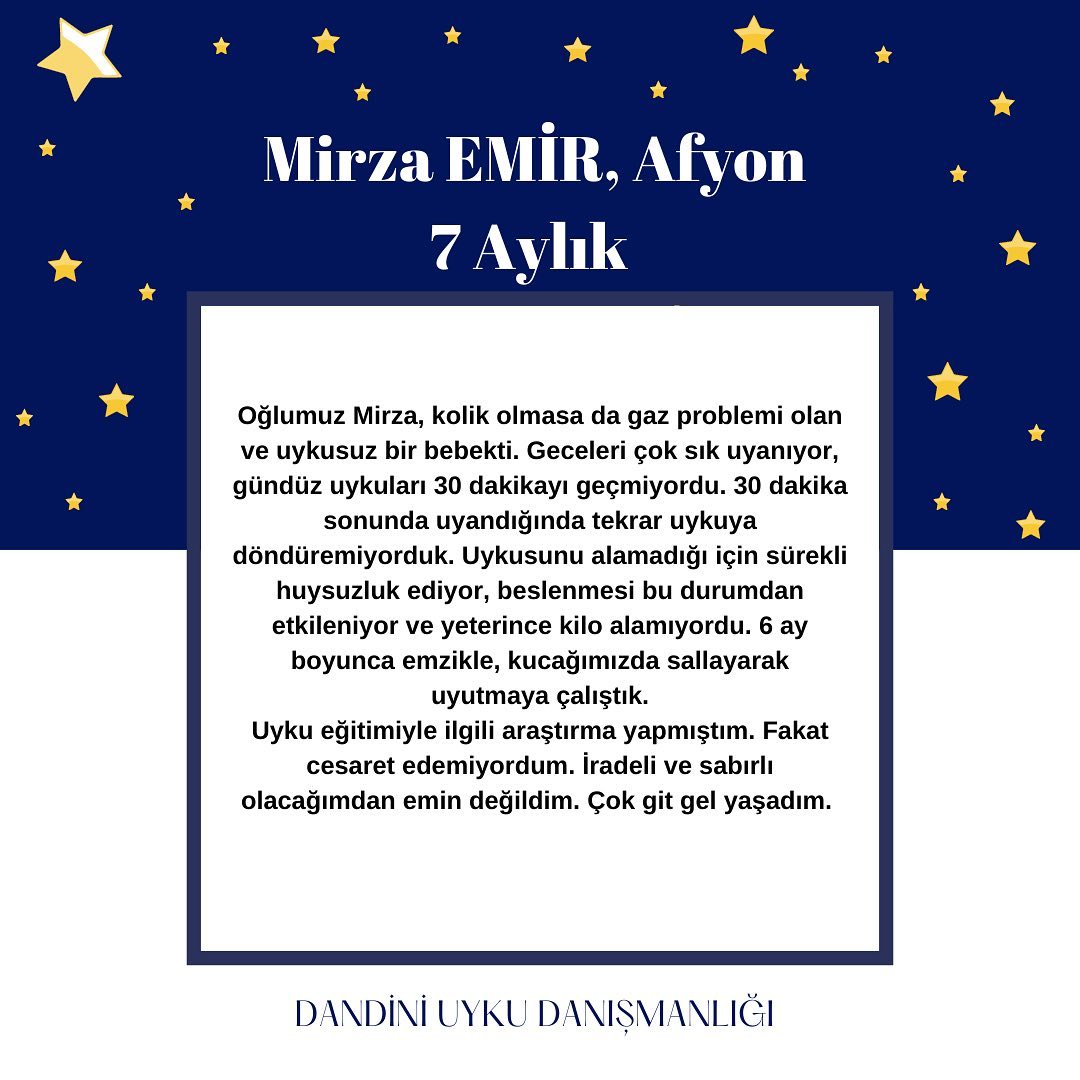 Mirza EMİR, Afyon
7 Aylık

Oğlumuz Mirza, kolik olmasa da gaz problemi olan ve uykusuz bir bebekti. Geceleri çok sık uyanıyor, gündüz uykuları 30 dakikayı geçmiyordu. 30 dakika sonunda uyandığında tekrar uykuya döndüremiyorduk. Uykusunu alamadığı için sürekli huysuzluk ediyor, beslenmesi bu durumdan etkileniyor ve yeterince kilo alamıyordu. 6 ay boyunca emzikle, kucağımızda sallayarak uyutmaya çalıştık.
Uyku eğitimiyle ilgili araştırma yapmıştım. Fakat cesaret edemiyordum. İradeli ve sabırlı olacağımdan emin değildim. Çok git gel yaşadım.

DANDİNİ UYKU DANIŞMANLIĞI